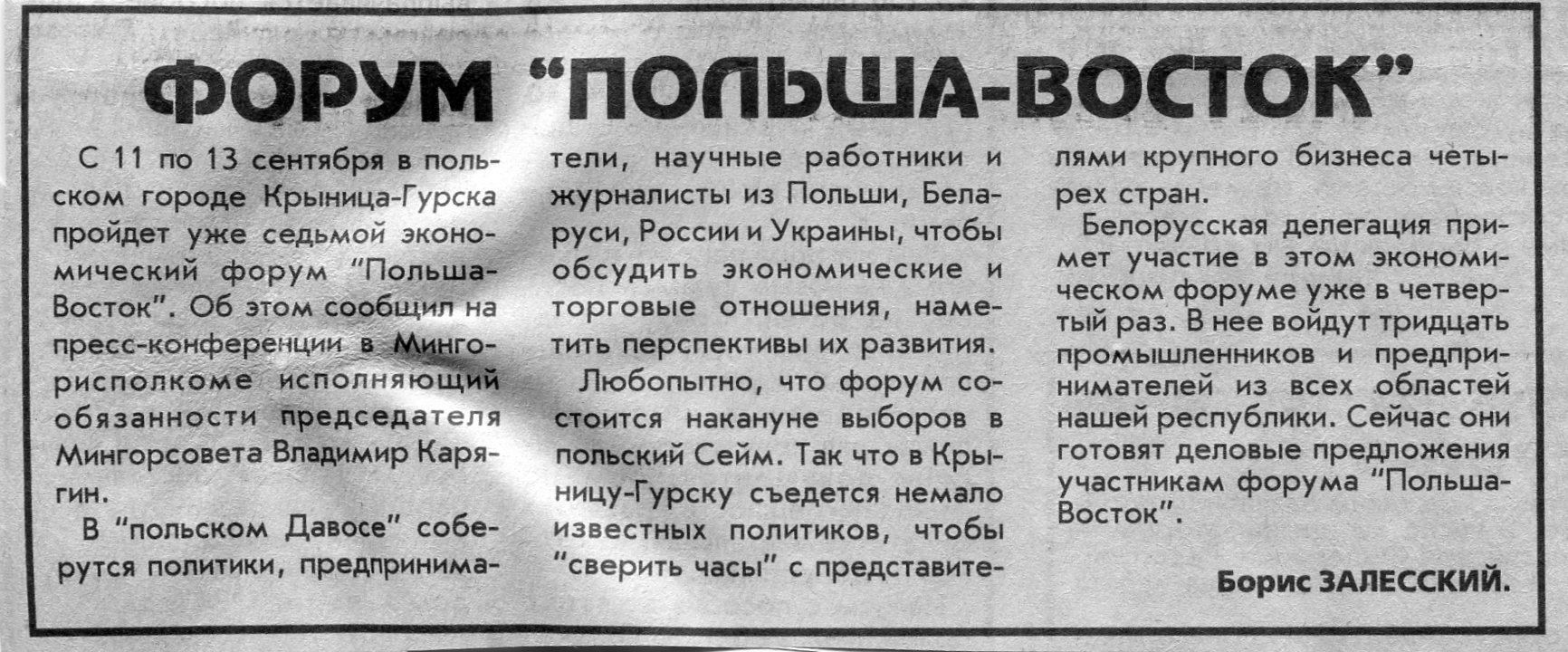 ФОРУМ "ПОЛЬША-ВОСТОК"

С 11 по 13 сентября в польском городе Крыница-Гурска пройдет уже седьмой экономический форум "Польша-Восток". Об этом сообщил на пресс-конференции в Мингорисполкоме исполняющий обязанности председателя Мингорсовета Владимир Карягин.

В "польском Давосе" соберутся политики, предприниматели, научные работники и журналисты из Польши, Беларуси, России и Украины, чтобы обсудить экономические и торговые отношения, наметить перспективы их развития.

Любопытно, что форум состоится накануне выборов в польский Сейм. Так что в Крыницу-Гурску съедется немало известных политиков, чтобы "сверить часы" с представителями крупного бизнеса четырех стран.

Белорусская делегация примет участие в этом экономическом форуме уже в четвертый раз. В нее войдут тридцать промышленников и предпринимателей из всех областей нашей республики. Сейчас они готовят деловые предложения участникам форума "Польша-Восток".

Борис ЗАЛЕССКИЙ.